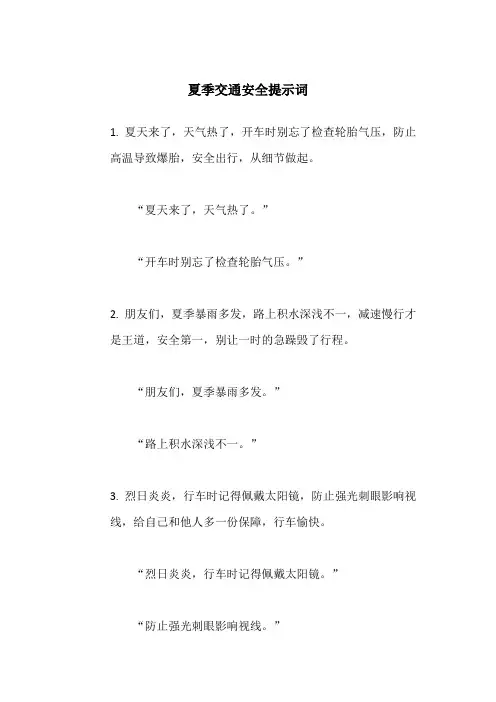 夏季交通安全提示词

1. 夏天来了，天气热了，开车时别忘了检查轮胎气压，防止高温导致爆胎，安全出行，从细节做起。

“夏天来了，天气热了。”

“开车时别忘了检查轮胎气压。”

2. 朋友们，夏季暴雨多发，路上积水深浅不一，减速慢行才是王道，安全第一，别让一时的急躁毁了行程。

“朋友们，夏季暴雨多发。”

“路上积水深浅不一。”

3. 烈日炎炎，行车时记得佩戴太阳镜，防止强光刺眼影响视线，给自己和他人多一份保障，行车愉快。

“烈日炎炎，行车时记得佩戴太阳镜。”

“防止强光刺眼影响视线。”